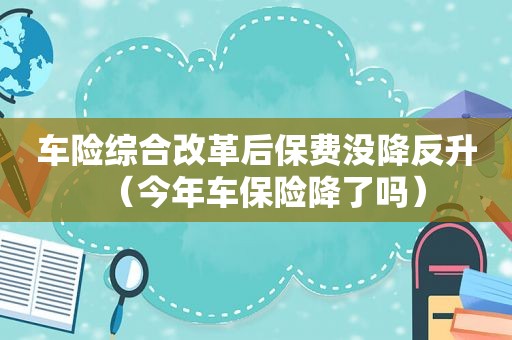 车险综合改革后保费没降反升（今年车保险降了吗）